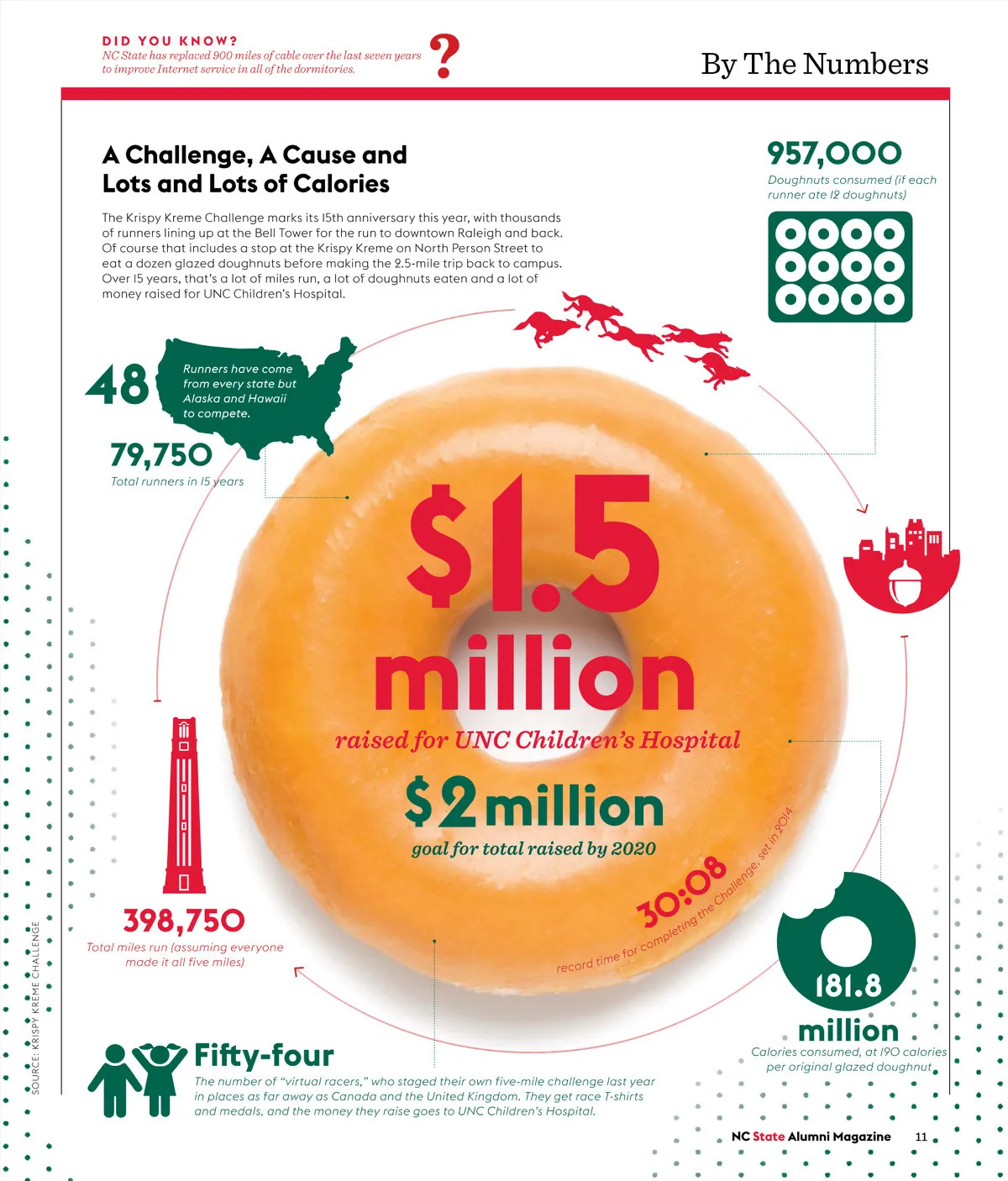 DID YOU KNOW?
NC State has replaced 900 miles of cable over the last seven years to improve Internet service in all of the dormitories.

?

By The Numbers

A Challenge, A Cause and Lots and Lots of Calories

The Krispy Kreme Challenge marks its 15th anniversary this year, with thousands of runners lining up at the Bell Tower for the run to downtown Raleigh and back. Of course that includes a stop at the Krispy Kreme on North Person Street to eat a dozen glazed doughnuts before making the 2.5-mile trip back to campus. Over 15 years, that's a lot of miles run, a lot of doughnuts eaten and a lot of money raised for UNC Children's Hospital.

957,000
Doughnuts consumed (if each runner ate 12 doughnuts)

48
Runners have come from every state but Alaska and Hawaii to compete.

79,750
Total runners in 15 years

$1.5 million
raised for UNC Children's Hospital

$2 million
goal for total raised by 2020

30:08
record time for completing the Challenge, set in 2014

398,750
Total miles run (assuming everyone made it all five miles)

181.8 million
Calories consumed, at 190 calories per original glazed doughnut

Fifty-four
The number of "virtual racers," who staged their own five-mile challenge last year in places as far away as Canada and the United Kingdom. They get race T-shirts and medals, and the money they raise goes to UNC Children's Hospital.

SOURCE: KRISPY KREME CHALLENGE

NC State Alumni Magazine 11